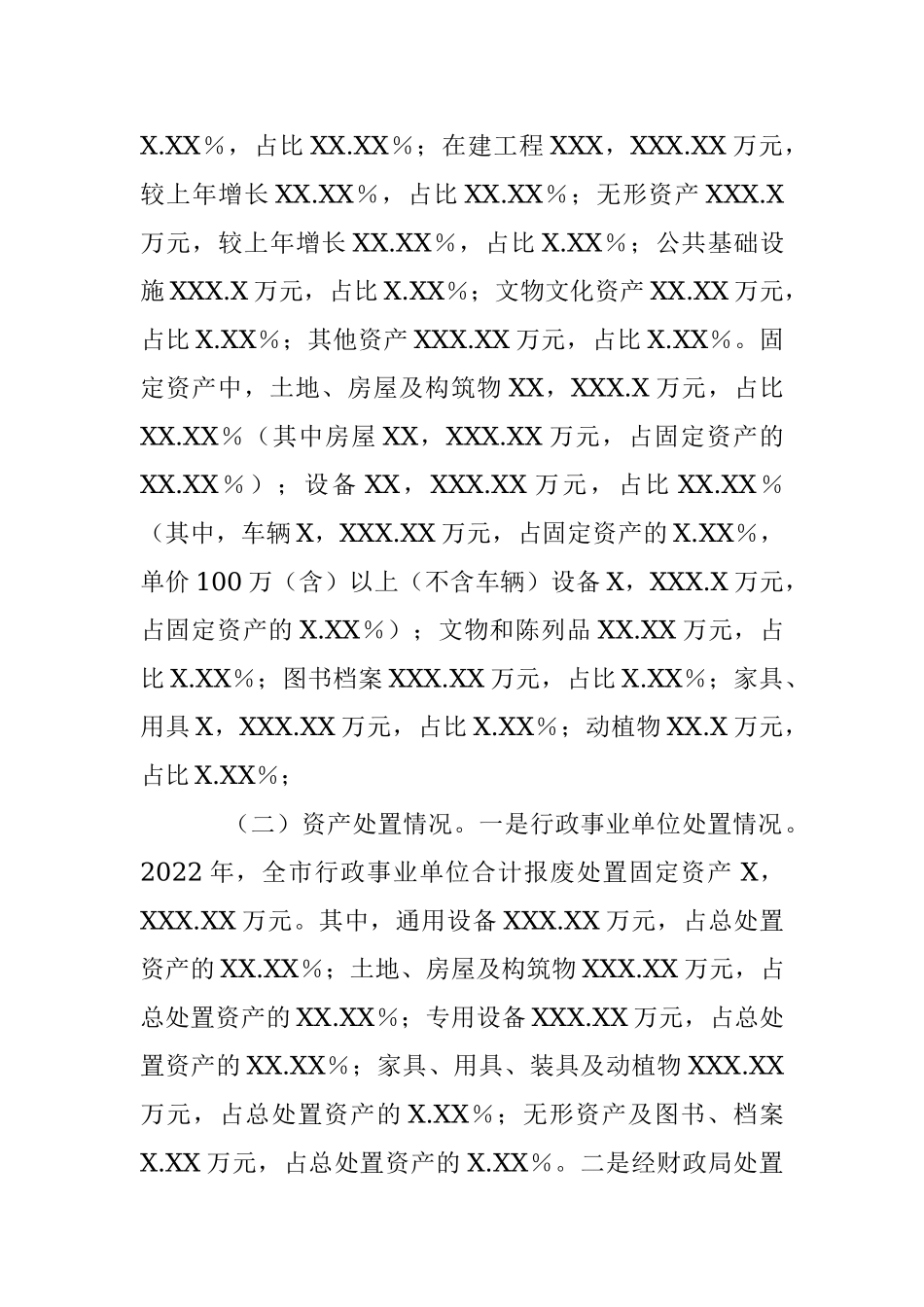 X.XX％，占比 XX.XX％；在建工程 XXX，XXX.XX 万元，较上年增长 XX.XX％，占比 XX.XX％；无形资产 XXX.X 万元，较上年增长 XX.XX％，占比 X.XX％；公共基础设施 XXX.X 万元，占比 X.XX％；文物文化资产 XX.XX 万元，占比 X.XX％；其他资产 XXX.XX 万元，占比 X.XX％。固定资产中，土地、房屋及构筑物 XX，XXX.X 万元，占比 XX.XX％（其中房屋 XX，XXX.XX 万元，占固定资产的 XX.XX％）；设备 XX，XXX.XX 万元，占比 XX.XX％（其中，车辆 X，XXX.XX 万元，占固定资产的 X.XX％，单价 100 万（含）以上（不含车辆）设备 X，XXX.X 万元，占固定资产的 X.XX％）；文物和陈列品 XX.XX 万元，占比 X.XX％；图书档案 XXX.XX 万元，占比 X.XX％；家具、用具 X，XXX.XX 万元，占比 X.XX％；动植物 XX.X 万元，占比 X.XX％；

（二）资产处置情况。一是行政事业单位处置情况。2022 年，全市行政事业单位合计报废处置固定资产 X，XXX.XX 万元。其中，通用设备 XXX.XX 万元，占总处置资产的 XX.XX％；土地、房屋及构筑物 XXX.XX 万元，占总处置资产的 XX.XX％；专用设备 XXX.XX 万元，占总处置资产的 XX.XX％；家具、用具、装具及动植物 XXX.XX 万元，占总处置资产的 X.XX％；无形资产及图书、档案 X.XX 万元，占总处置资产的 X.XX％。二是经财政局处置